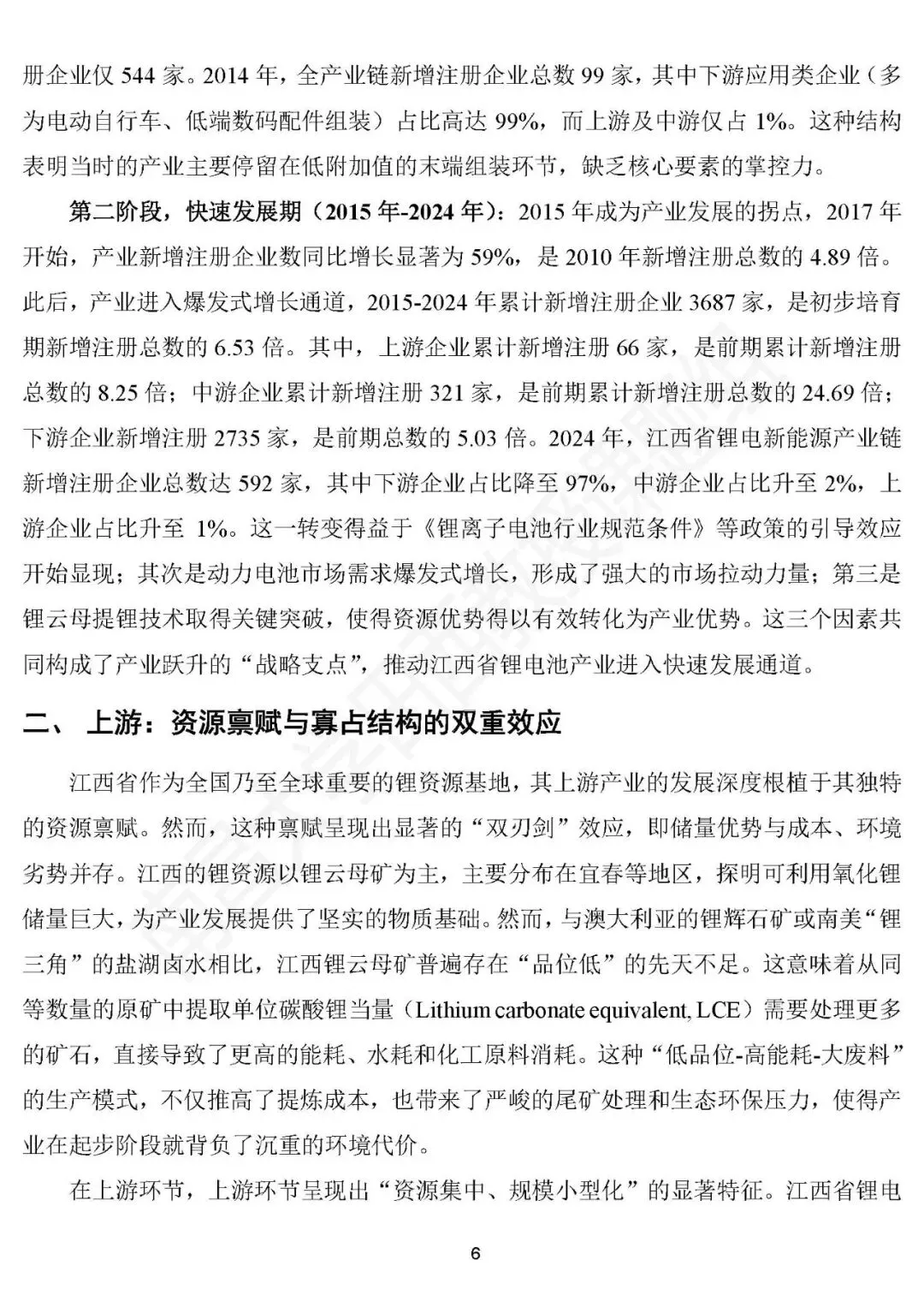 册企业仅544家。2014年，全产业链新增注册企业总数99家，其中下游应用类企业（多为电动自行车、低端数码配件组装）占比高达99%，而上游及中游仅占1%。这种结构表明当时的产业主要停留在低附加值的末端组装环节，缺乏核心要素的掌控力。

第二阶段，快速发展期（2015年-2024年）：2015年成为产业发展的拐点，2017年开始，产业新增注册企业数同比增长显著为59%，是2010年新增注册总数的4.89倍。此后，产业进入爆发式增长通道，2015-2024年累计新增注册企业3687家，是初步培育期新增注册总数的6.53倍。其中，上游企业累计新增注册66家，是前期累计新增注册总数的8.25倍；中游企业累计新增注册321家，是前期累计新增注册总数的24.69倍；下游企业新增注册2735家，是前期总数的5.03倍。2024年，江西省锂电新能源产业链新增注册企业总数达592家，其中下游企业占比降至97%，中游企业占比升至2%，上游企业占比升至1%。这一转变得益于《锂离子电池行业规范条件》等政策的引导效应开始显现；其次是动力电池市场需求爆发式增长，形成了强大的市场拉动力量；第三是锂云母提锂技术取得关键突破，使得资源优势得以有效转化为产业优势。这三个因素共同构成了产业跃升的“战略支点”，推动江西省锂电池产业进入快速发展通道。

二、 上游：资源禀赋与寡占结构的双重效应

江西省作为全国乃至全球重要的锂资源基地，其上游产业的发展深度根植于其独特的资源禀赋。然而，这种禀赋呈现出显著的“双刃剑”效应，即储量优势与成本、环境劣势并存。江西的锂资源以锂云母矿为主，主要分布在宜春等地区，探明可利用氧化锂储量巨大，为产业发展提供了坚实的物质基础。然而，与澳大利亚的锂辉石矿或南美“锂三角”的盐湖卤水相比，江西锂云母矿普遍存在“品位低”的先天不足。这意味着从同等数量的原矿中提取单位碳酸锂当量（Lithium carbonate equivalent, LCE）需要处理更多的矿石，直接导致了更高的能耗、水耗和化工原料消耗。这种“低品位-高能耗-大废料”的生产模式，不仅推高了提炼成本，也带来了严峻的尾矿处理和生态环保压力，使得产业在起步阶段就背负了沉重的环境代价。

在上游环节，上游环节呈现出“资源集中、规模小型化”的显著特征。江西省锂电

6